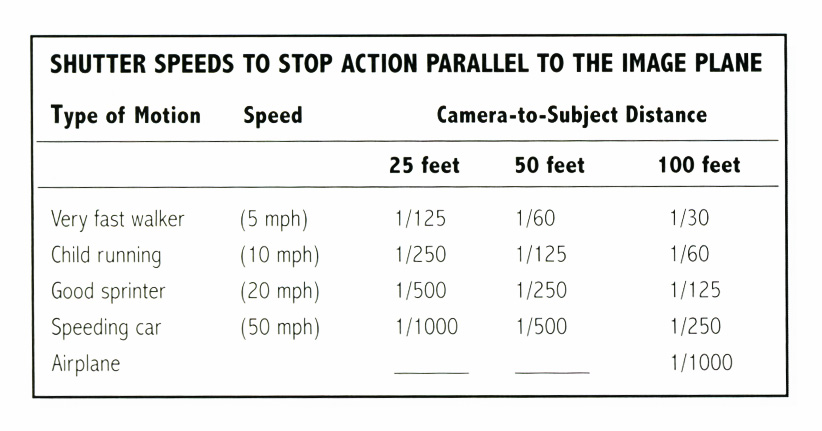 SHUTTER SPEEDS TO STOP ACTION PARALLEL TO THE IMAGE PLANE

| Type of Motion | Speed | Camera-to-Subject Distance | | |
|---|---|---|---|---|
| | | 25 feet | 50 feet | 100 feet |
| Very fast walker | (5 mph) | 1/125 | 1/60 | 1/30 |
| Child running | (10 mph) | 1/250 | 1/125 | 1/60 |
| Good sprinter | (20 mph) | 1/500 | 1/250 | 1/125 |
| Speeding car | (50 mph) | 1/1000 | 1/500 | 1/250 |
| Airplane | | ____ | ____ | 1/1000 |